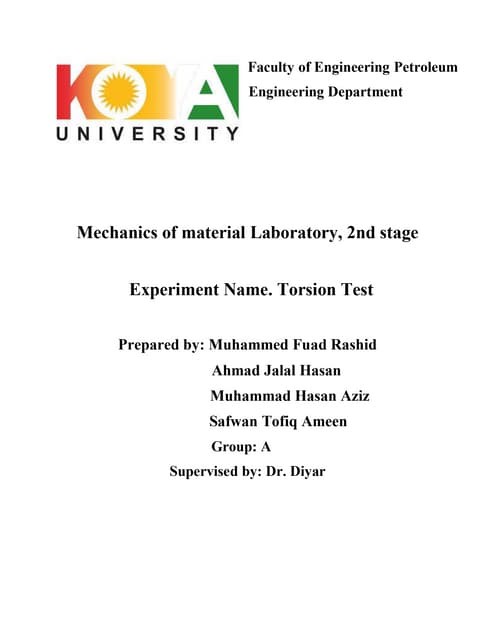 KOYA
UNIVERSITY

Faculty of Engineering Petroleum
Engineering Department

Mechanics of material Laboratory, 2nd stage

Experiment Name. Torsion Test

Prepared by: Muhammed Fuad Rashid
Ahmad Jalal Hasan
Muhammad Hasan Aziz
Safwan Tofiq Ameen
Group: A
Supervised by: Dr. Diyar